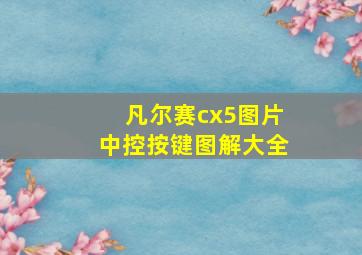 凡尔赛cx5图片
中控按键图解大全